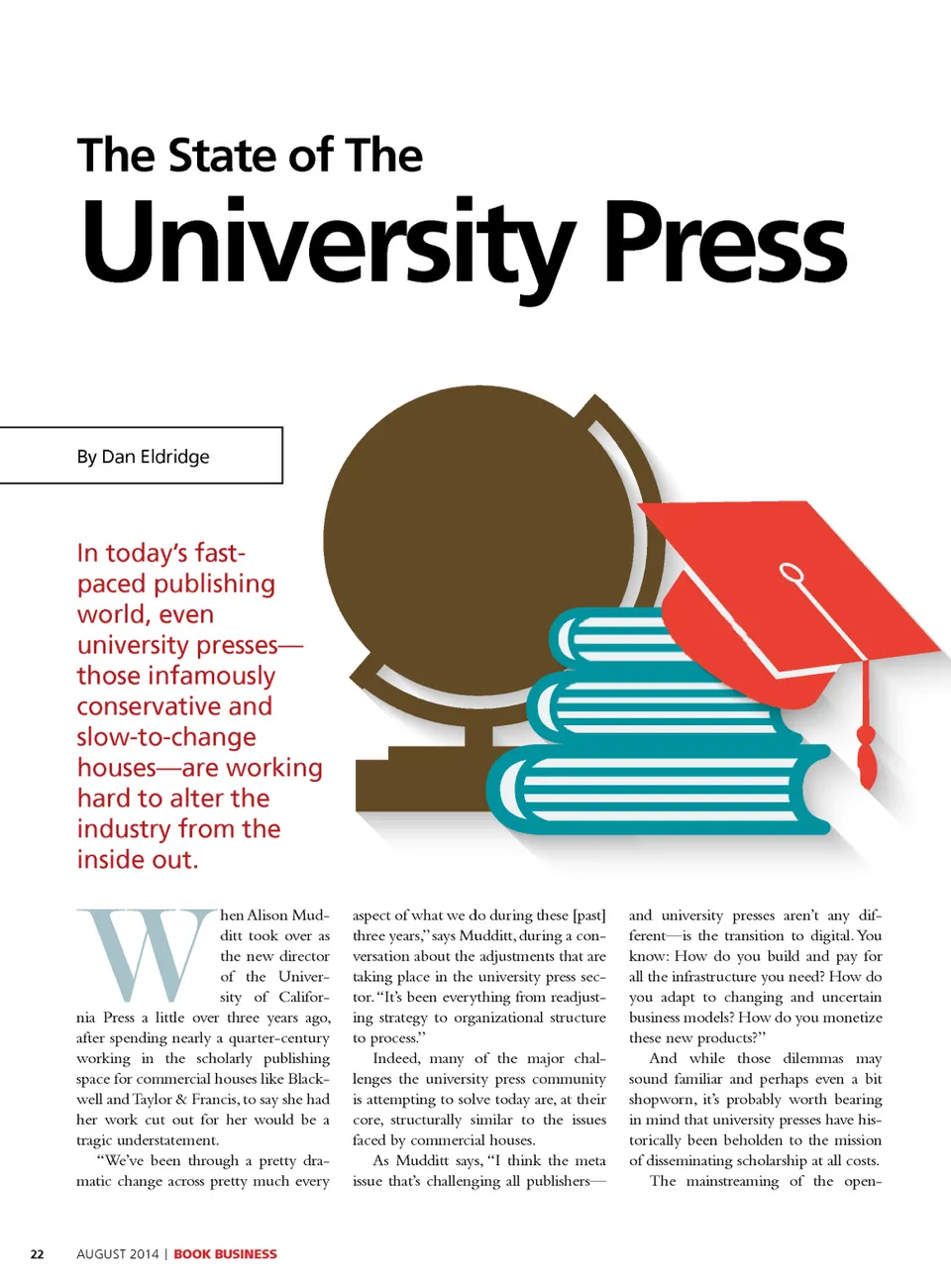 The State of The
University Press

By Dan Eldridge

In today's fast-paced publishing world, even university presses—those infamously conservative and slow-to-change houses—are working hard to alter the industry from the inside out.

When Alison Mudditt took over as the new director of the University of California Press a little over three years ago, after spending nearly a quarter-century working in the scholarly publishing space for commercial houses like Blackwell and Taylor & Francis, to say she had her work cut out for her would be a tragic understatement.

"We've been through a pretty dramatic change across pretty much every aspect of what we do during these [past] three years," says Mudditt, during a conversation about the adjustments that are taking place in the university press sector. "It's been everything from readjusting strategy to organizational structure to process."

Indeed, many of the major challenges the university press community is attempting to solve today are, at their core, structurally similar to the issues faced by commercial houses.

As Mudditt says, "I think the meta issue that's challenging all publishers—and university presses aren't any different—is the transition to digital. You know: How do you build and pay for all the infrastructure you need? How do you adapt to changing and uncertain business models? How do you monetize these new products?"

And while those dilemmas may sound familiar and perhaps even a bit shopworn, it's probably worth bearing in mind that university presses have historically been beholden to the mission of disseminating scholarship at all costs.

The mainstreaming of the open-

22 AUGUST 2014 | BOOK BUSINESS